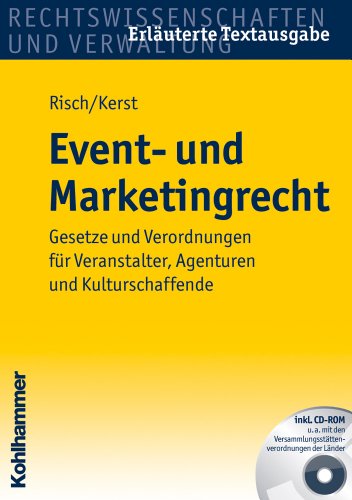 RECHTSWISSENSCHAFTEN
UND VERWALTUNG
Erläuterte Textausgabe

Risch/Kerst

Event- und Marketingrecht

Gesetze und Verordnungen für Veranstalter, Agenturen und Kulturschaffende

Kohlhammer

inkl. CD-ROM
u. a. mit den Versammlungsstättenverordnungen der Länder